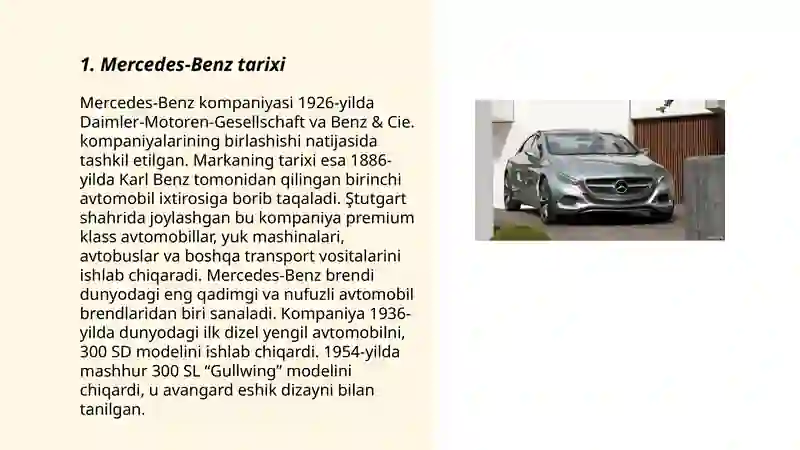 1. Mercedes-Benz tarixi

Mercedes-Benz kompaniyasi 1926-yilda Daimler-Motoren-Gesellschaft va Benz & Cie. kompaniyalarining birlashishi natijasida tashkil etilgan. Markaning tarixi esa 1886-yilda Karl Benz tomonidan qilingan birinchi avtomobil ixtirosiga borib taqaladi. Ştutgart shahrida joylashgan bu kompaniya premium klass avtomobillar, yuk mashinalari, avtobuslar va boshqa transport vositalarini ishlab chiqaradi. Mercedes-Benz brendi dunyodagi eng qadimgi va nufuzli avtomobil brendlaridan biri sanaladi. Kompaniya 1936-yilda dunyodagi ilk dizel yengil avtomobilni, 300 SD modelini ishlab chiqardi. 1954-yilda mashhur 300 SL “Gullwing” modelini chiqardi, u avangard eshik dizayni bilan tanilgan.